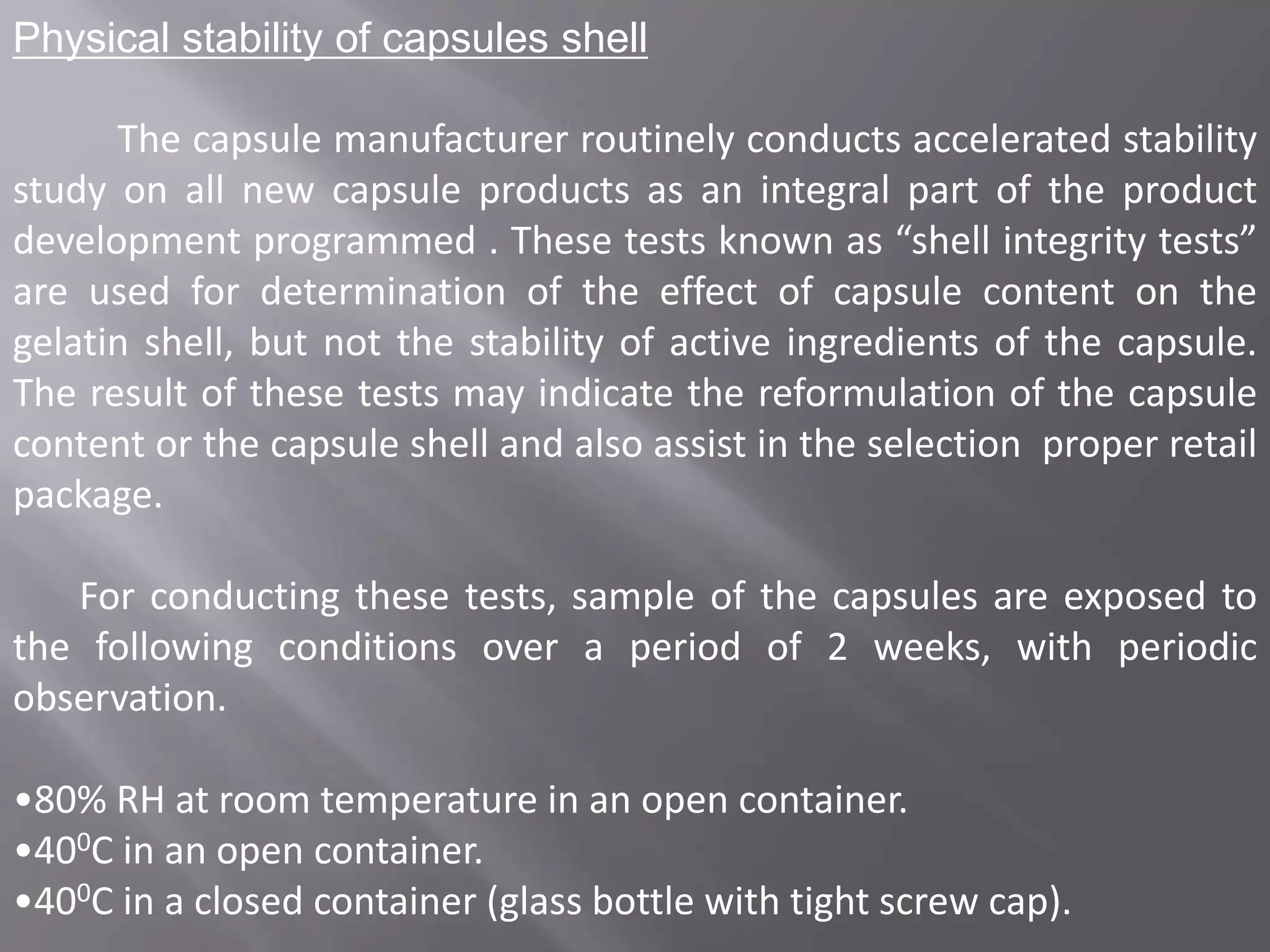 Physical stability of capsules shell

The capsule manufacturer routinely conducts accelerated stability study on all new capsule products as an integral part of the product development programmed . These tests known as “shell integrity tests” are used for determination of the effect of capsule content on the gelatin shell, but not the stability of active ingredients of the capsule. The result of these tests may indicate the reformulation of the capsule content or the capsule shell and also assist in the selection proper retail package.

For conducting these tests, sample of the capsules are exposed to the following conditions over a period of 2 weeks, with periodic observation.

•80% RH at room temperature in an open container.
•$40^0$C in an open container.
•$40^0$C in a closed container (glass bottle with tight screw cap).